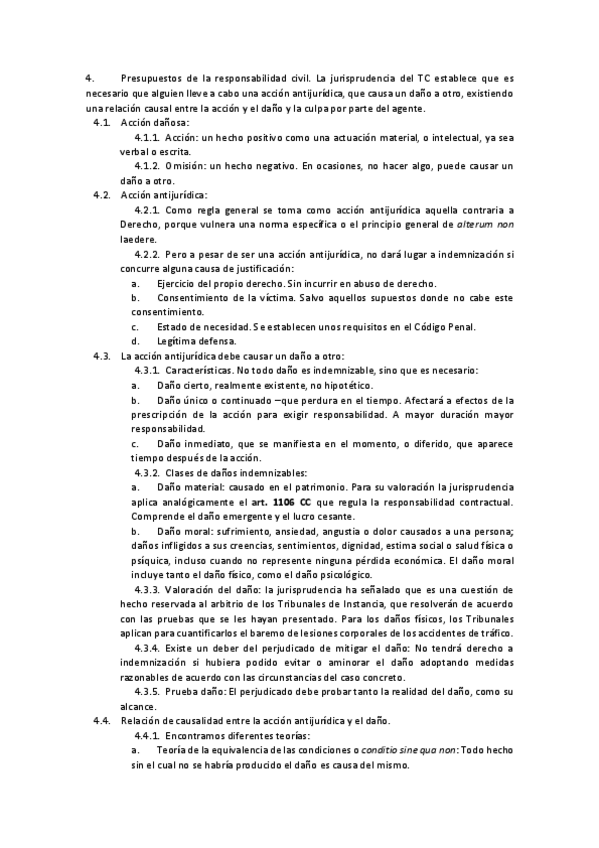 4. Presupuestos de la responsabilidad civil. La jurisprudencia del TC establece que es necesario que alguien lleve a cabo una acción antijurídica, que causa un daño a otro, existiendo una relación causal entre la acción y el daño y la culpa por parte del agente.

4.1. Acción dañosa:

4.1.1. Acción: un hecho positivo como una actuación material, o intelectual, ya sea verbal o escrita.

4.1.2. Omisión: un hecho negativo. En ocasiones, no hacer algo, puede causar un daño a otro.

4.2. Acción antijurídica:

4.2.1. Como regla general se toma como acción antijurídica aquella contraria a Derecho, porque vulnera una norma específica o el principio general de alterum non laedere.

4.2.2. Pero a pesar de ser una acción antijurídica, no dará lugar a indemnización si concurre alguna causa de justificación:

a. Ejercicio del propio derecho. Sin incurrir en abuso de derecho.

b. Consentimiento de la víctima. Salvo aquellos supuestos donde no cabe este consentimiento.

c. Estado de necesidad. Se establecen unos requisitos en el Código Penal.

d. Legítima defensa.

4.3. La acción antijurídica debe causar un daño a otro:

4.3.1. Características. No todo daño es indemnizable, sino que es necesario:

a. Daño cierto, realmente existente, no hipotético.

b. Daño único o continuado –que perdura en el tiempo. Afectará a efectos de la prescripción de la acción para exigir responsabilidad. A mayor duración mayor responsabilidad.

c. Daño inmediato, que se manifiesta en el momento, o diferido, que aparece tiempo después de la acción.

4.3.2. Clases de daños indemnizables:

a. Daño material: causado en el patrimonio. Para su valoración la jurisprudencia aplica analógicamente el art. 1106 CC que regula la responsabilidad contractual. Comprende el daño emergente y el lucro cesante.

b. Daño moral: sufrimiento, ansiedad, angustia o dolor causados a una persona; daños infligidos a sus creencias, sentimientos, dignidad, estima social o salud física o psíquica, incluso cuando no represente ninguna pérdida económica. El daño moral incluye tanto el daño físico, como el daño psicológico.

4.3.3. Valoración del daño: la jurisprudencia ha señalado que es una cuestión de hecho reservada al arbitrio de los Tribunales de Instancia, que resolverán de acuerdo con las pruebas que se les hayan presentado. Para los daños físicos, los Tribunales aplican para cuantificarlos el baremo de lesiones corporales de los accidentes de tráfico.

4.3.4. Existe un deber del perjudicado de mitigar el daño: No tendrá derecho a indemnización si hubiera podido evitar o aminorar el daño adoptando medidas razonables de acuerdo con las circunstancias del caso concreto.

4.3.5. Prueba daño: El perjudicado debe probar tanto la realidad del daño, como su alcance.

4.4. Relación de causalidad entre la acción antijurídica y el daño.

4.4.1. Encontramos diferentes teorías:

a. Teoría de la equivalencia de las condiciones o conditio sine qua non: Todo hecho sin el cual no se habría producido el daño es causa del mismo.